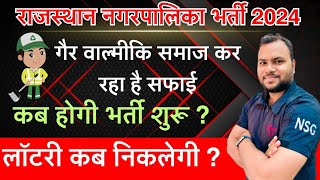 राजस्थान नगरपालिका भर्ती 2024

गैर वाल्मीकि समाज कर रहा है सफाई

कब होगी भर्ती शुरू ?

लॉटरी कब निकलेगी ?

NSG